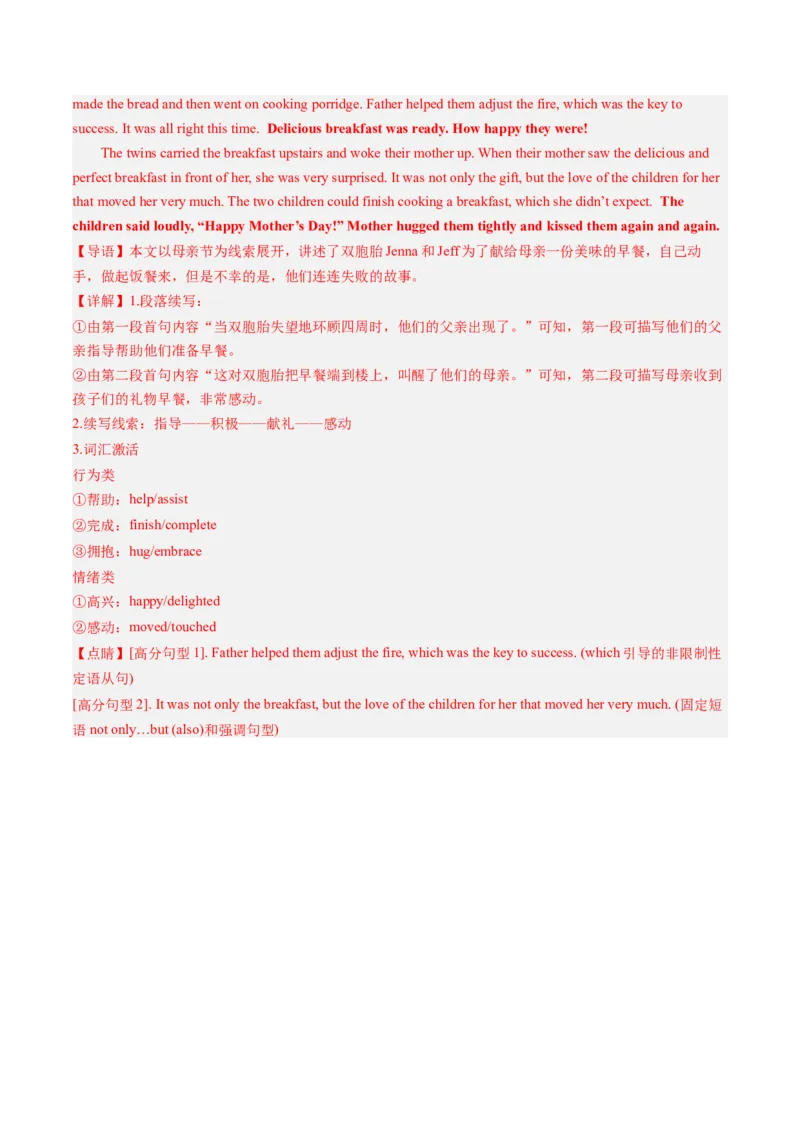 made the bread and then went on cooking porridge. Father helped them adjust the fire, which was the key to success. It was all right this time. Delicious breakfast was ready. How happy they were!

The twins carried the breakfast upstairs and woke their mother up. When their mother saw the delicious and perfect breakfast in front of her, she was very surprised. It was not only the gift, but the love of the children for her that moved her very much. The two children could finish cooking a breakfast, which she didn't expect. The children said loudly, "Happy Mother's Day!" Mother hugged them tightly and kissed them again and again.

【导语】本文以母亲节为线索展开，讲述了双胞胎Jenna和Jeff为了献给母亲一份美味的早餐，自己动手，做起饭餐来，但是不幸的是，他们连连失败的故事。

【详解】1.段落续写：

①由第一段首句内容“当双胞胎失望地环顾四周时，他们的父亲出现了。”可知，第一段可描写他们的父亲指导帮助他们准备早餐。

②由第二段首句内容“这对双胞胎把早餐端到楼上，叫醒了他们的母亲。”可知，第二段可描写母亲收到孩子们的礼物早餐，非常感动。

2.续写线索：指导——积极——献礼——感动

3.词汇激活

行为类

①帮助：help/assist

②完成：finish/complete

③拥抱：hug/embrace

情绪类

①高兴：happy/delighted

②感动：moved/touched

【点睛】[高分句型1]. Father helped them adjust the fire, which was the key to success. (which引导的非限制性定语从句)

[高分句型2]. It was not only the breakfast, but the love of the children for her that moved her very much. (固定短语not only…but (also)和强调句型)